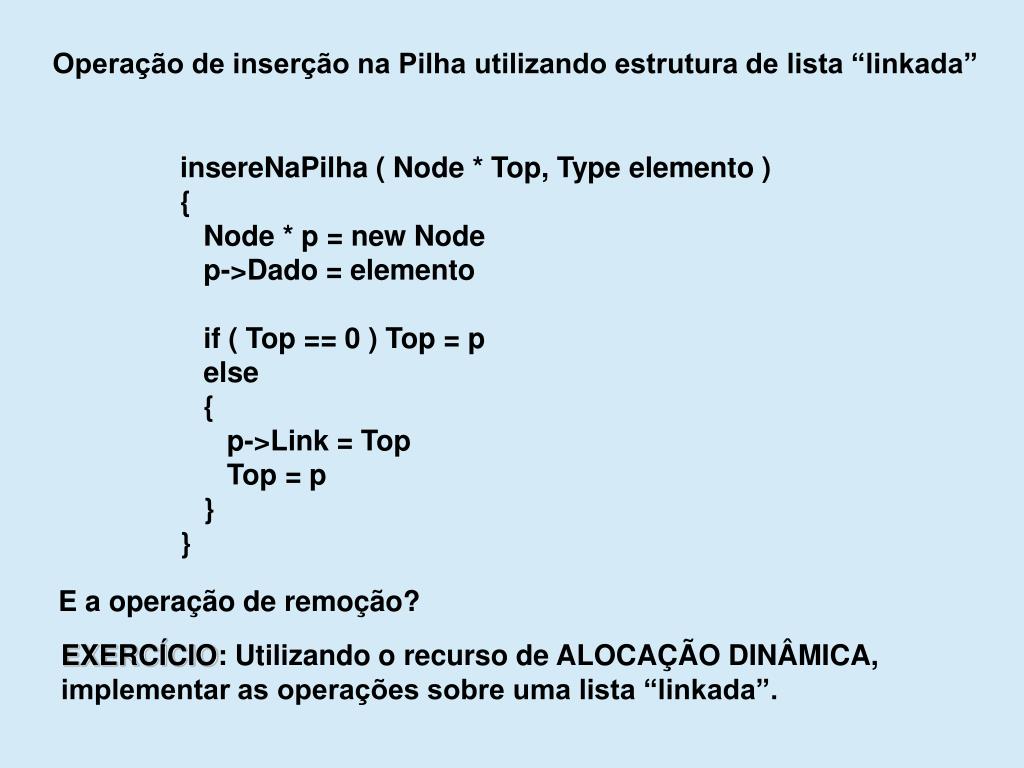 Operação de inserção na Pilha utilizando estrutura de lista “linkada”

insereNaPilha ( Node * Top, Type elemento )
{
Node * p = new Node
p->Dado = elemento

if ( Top == 0 ) Top = p
else
{
p->Link = Top
Top = p
}
}

E a operação de remoção?

EXERCÍCIO: Utilizando o recurso de ALOCAÇÃO DINÂMICA, implementar as operações sobre uma lista “linkada”.